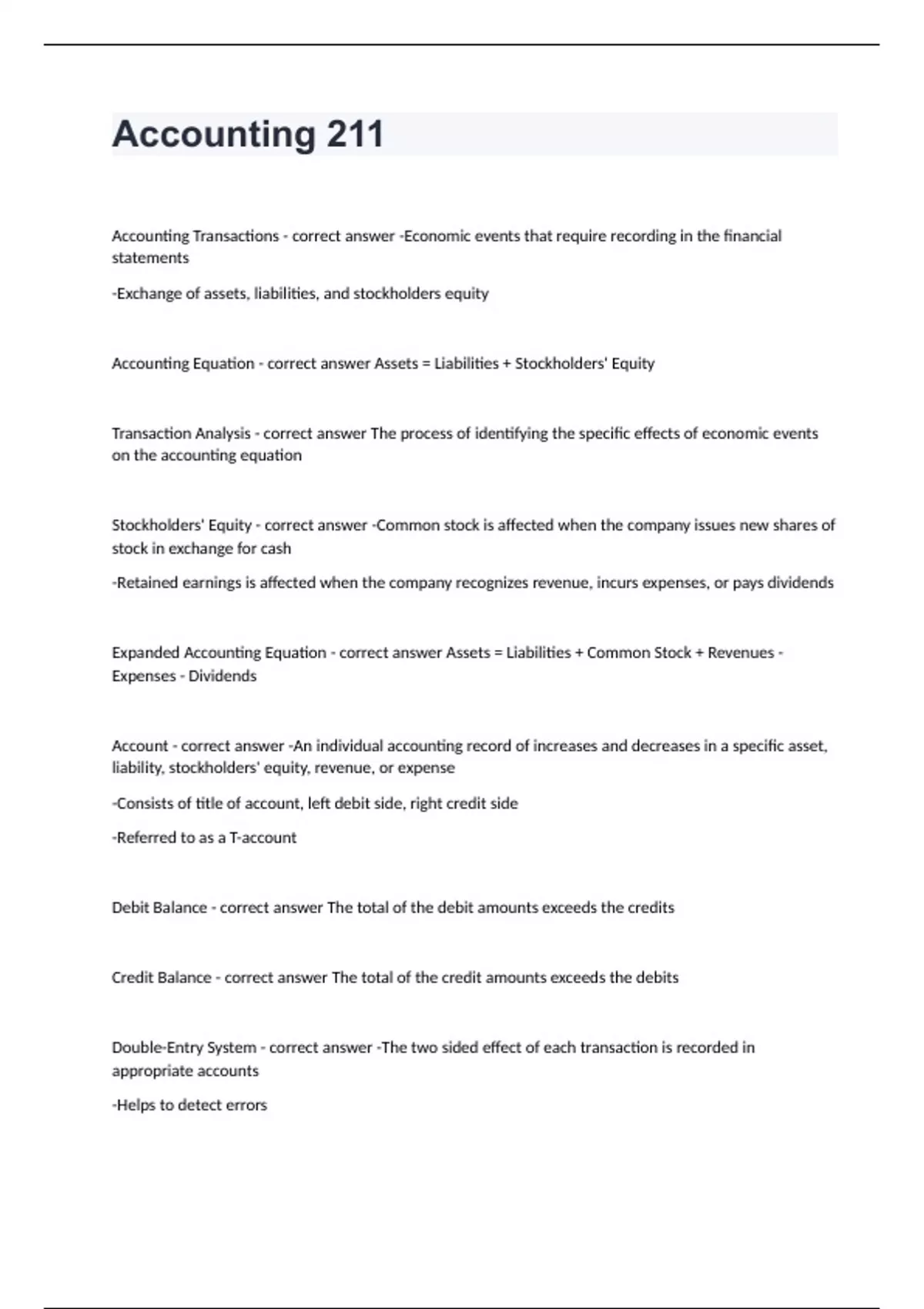 Accounting 211

Accounting Transactions - correct answer -Economic events that require recording in the financial statements

-Exchange of assets, liabilities, and stockholders equity

Accounting Equation - correct answer Assets = Liabilities + Stockholders' Equity

Transaction Analysis - correct answer The process of identifying the specific effects of economic events on the accounting equation

Stockholders' Equity - correct answer -Common stock is affected when the company issues new shares of stock in exchange for cash

-Retained earnings is affected when the company recognizes revenue, incurs expenses, or pays dividends

Expanded Accounting Equation - correct answer Assets = Liabilities + Common Stock + Revenues - Expenses - Dividends

Account - correct answer -An individual accounting record of increases and decreases in a specific asset, liability, stockholders' equity, revenue, or expense

-Consists of title of account, left debit side, right credit side

-Referred to as a T-account

Debit Balance - correct answer The total of the debit amounts exceeds the credits

Credit Balance - correct answer The total of the credit amounts exceeds the debits

Double-Entry System - correct answer -The two sided effect of each transaction is recorded in appropriate accounts

-Helps to detect errors